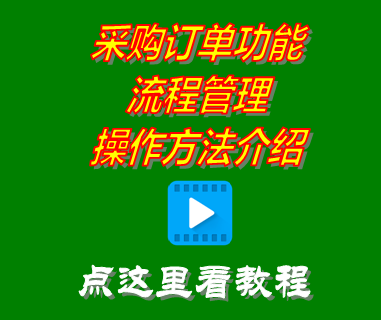 采购订单功能
流程管理
操作方法介绍

点这里看教程